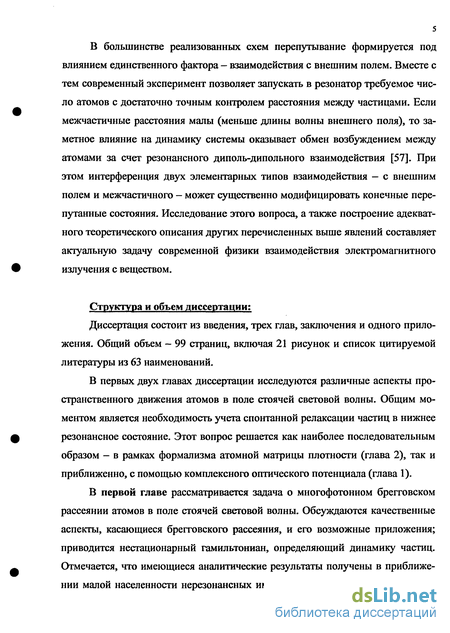 5

В большинстве реализованных схем перепутывание формируется под влиянием единственного фактора – взаимодействия с внешним полем. Вместе с тем современный эксперимент позволяет запускать в резонатор требуемое число атомов с достаточно точным контролем расстояния между частицами. Если межчастичные расстояния малы (меньше длины волны внешнего поля), то заметное влияние на динамику системы оказывает обмен возбуждением между атомами за счет резонансного диполь-дипольного взаимодействия [57]. При этом интерференция двух элементарных типов взаимодействия – с внешним полем и межчастичного – может существенно модифицировать конечные перепутанные состояния. Исследование этого вопроса, а также построение адекватного теоретического описания других перечисленных выше явлений составляет актуальную задачу современной физики взаимодействия электромагнитного излучения с веществом.

Структура и объем диссертации:

Диссертация состоит из введения, трех глав, заключения и одного приложения. Общий объем – 99 страниц, включая 21 рисунок и список цитируемой литературы из 63 наименований.

В первых двух главах диссертации исследуются различные аспекты пространственного движения атомов в поле стоячей световой волны. Общим моментом является необходимость учета спонтанной релаксации частиц в нижнее резонансное состояние. Этот вопрос решается как наиболее последовательным образом – в рамках формализма атомной матрицы плотности (глава 2), так и приближенно, с помощью комплексного оптического потенциала (глава 1).

В первой главе рассматривается задача о многофотонном брегговском рассеянии атомов в поле стоячей световой волны. Обсуждаются качественные аспекты, касающиеся брегговского рассеяния, и его возможные приложения; приводится нестационарный гамильтониан, определяющий динамику частиц. Отмечается, что имеющиеся аналитические результаты получены в приближении малой населенности нерезонансных и

dsLib.net
библиотека диссертаций